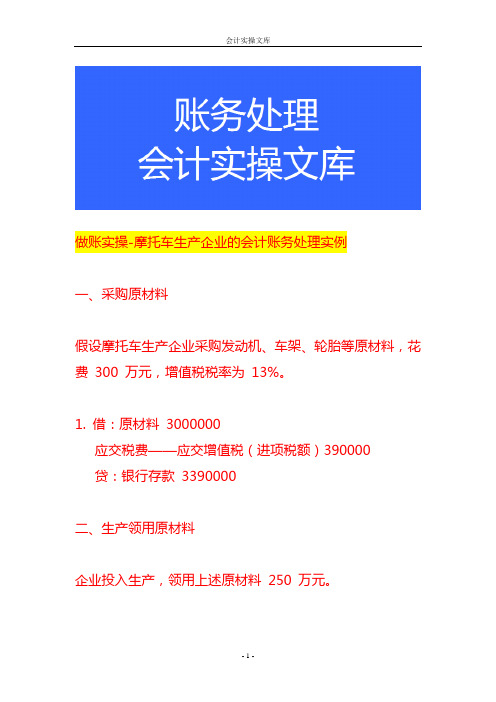 会计实操文库

账务处理
会计实操文库

做账实操-摩托车生产企业的会计账务处理实例

一、采购原材料

假设摩托车生产企业采购发动机、车架、轮胎等原材料，花费 300 万元，增值税税率为 13%。

1. 借：原材料 3000000
应交税费——应交增值税（进项税额）390000
贷：银行存款 3390000

二、生产领用原材料

企业投入生产，领用上述原材料 250 万元。

- 1 -